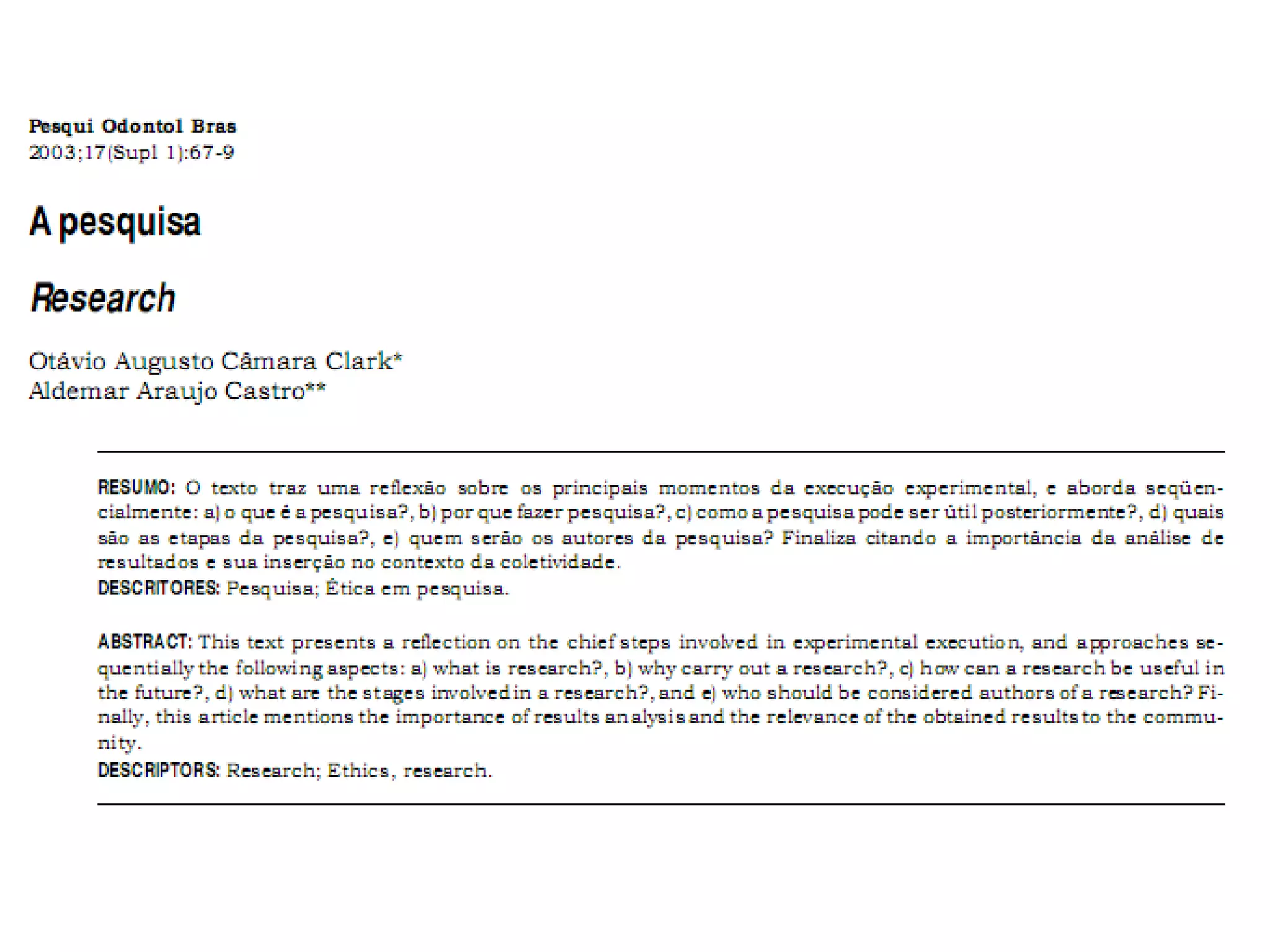 Pesqui Odontol Bras
2003;17(Supl 1):67-9

A pesquisa

Research

Otávio Augusto Câmara Clark*
Aldemar Araujo Castro**

RESUMO: O texto traz uma reflexão sobre os principais momentos da execução experimental, e aborda seqüencialmente: a) o que é a pesquisa?, b) por que fazer pesquisa?, c) como a pesquisa pode ser útil posteriormente?, d) quais são as etapas da pesquisa?, e) quem serão os autores da pesquisa? Finaliza citando a importância da análise de resultados e sua inserção no contexto da coletividade.
DESCRITORES: Pesquisa; Ética em pesquisa.

ABSTRACT: This text presents a reflection on the chief steps involved in experimental execution, and approaches sequentially the following aspects: a) what is research?, b) why carry out a research?, c) how can a research be useful in the future?, d) what are the stages involved in a research?, and e) who should be considered authors of a research? Finally, this article mentions the importance of results analysis and the relevance of the obtained results to the community.
DESCRIPTORS: Research; Ethics, research.